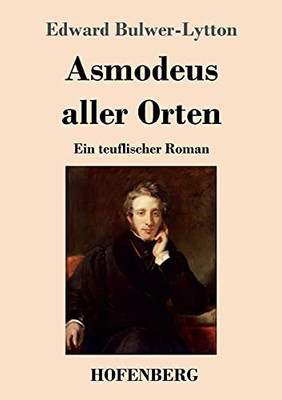 Edward Bulwer-Lytton

Asmodeus aller Orten

Ein teuflischer Roman

HOFENBERG